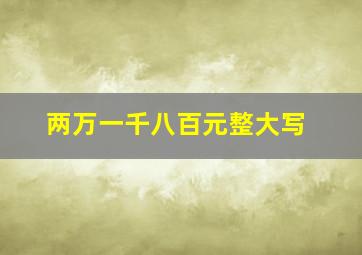 两万一千八百元整大写